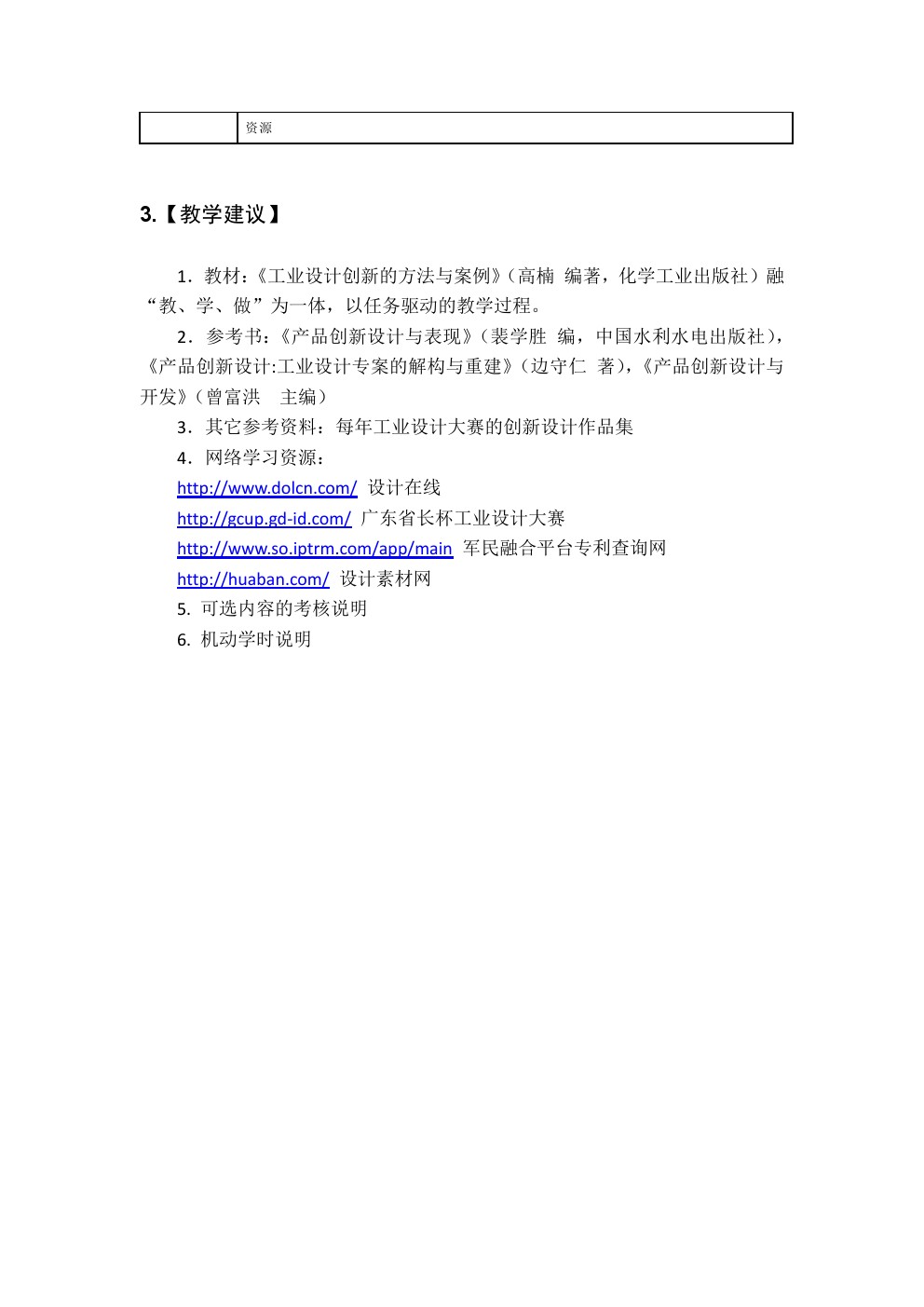 |  | 资源 |
|---|---|

3.【教学建议】

1．教材：《工业设计创新的方法与案例》（高楠 编著，化学工业出版社）融“教、学、做”为一体，以任务驱动的教学过程。

2．参考书：《产品创新设计与表现》（裴学胜 编，中国水利水电出版社），《产品创新设计:工业设计专案的解构与重建》（边守仁 著），《产品创新设计与开发》（曾富洪 主编）

3．其它参考资料：每年工业设计大赛的创新设计作品集

4．网络学习资源：

http://www.dolcn.com/ 设计在线

http://gcup.gd-id.com/ 广东省长杯工业设计大赛

http://www.so.iptrm.com/app/main 军民融合平台专利查询网

http://huaban.com/ 设计素材网

5. 可选内容的考核说明

6. 机动学时说明